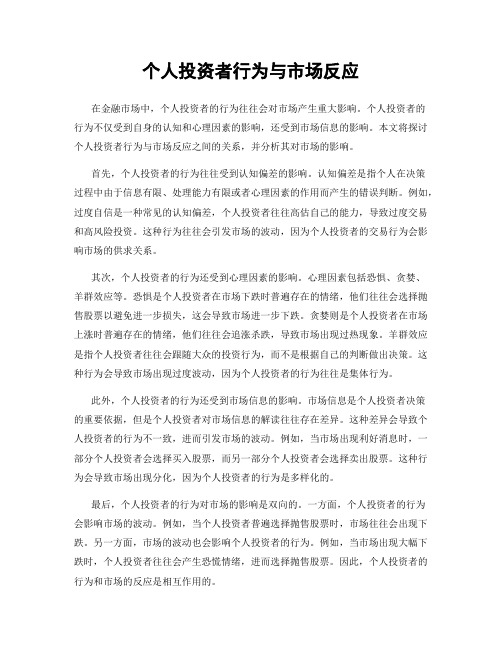 个人投资者行为与市场反应

在金融市场中，个人投资者的行为往往会对市场产生重大影响。个人投资者的行为不仅受到自身的认知和心理因素的影响，还受到市场信息的影响。本文将探讨个人投资者行为与市场反应之间的关系，并分析其对市场的影响。

首先，个人投资者的行为往往受到认知偏差的影响。认知偏差是指个人在决策过程中由于信息有限、处理能力有限或者心理因素的作用而产生的错误判断。例如，过度自信是一种常见的认知偏差，个人投资者往往高估自己的能力，导致过度交易和高风险投资。这种行为往往会引发市场的波动，因为个人投资者的交易行为会影响市场的供求关系。

其次，个人投资者的行为还受到心理因素的影响。心理因素包括恐惧、贪婪、羊群效应等。恐惧是个人投资者在市场下跌时普遍存在的情绪，他们往往会选择抛售股票以避免进一步损失，这会导致市场进一步下跌。贪婪则是个人投资者在市场上涨时普遍存在的情绪，他们往往会追涨杀跌，导致市场出现过热现象。羊群效应是指个人投资者往往会跟随大众的投资行为，而不是根据自己的判断做出决策。这种行为会导致市场出现过度波动，因为个人投资者的行为往往是集体行为。

此外，个人投资者的行为还受到市场信息的影响。市场信息是个人投资者决策的重要依据，但是个人投资者对市场信息的解读往往存在差异。这种差异会导致个人投资者的行为不一致，进而引发市场的波动。例如，当市场出现利好消息时，一部分个人投资者会选择买入股票，而另一部分个人投资者会选择卖出股票。这种行为会导致市场出现分化，因为个人投资者的行为是多样化的。

最后，个人投资者的行为对市场的影响是双向的。一方面，个人投资者的行为会影响市场的波动。例如，当个人投资者普遍选择抛售股票时，市场往往会出现下跌。另一方面，市场的波动也会影响个人投资者的行为。例如，当市场出现大幅下跌时，个人投资者往往会产生恐慌情绪，进而选择抛售股票。因此，个人投资者的行为和市场的反应是相互作用的。